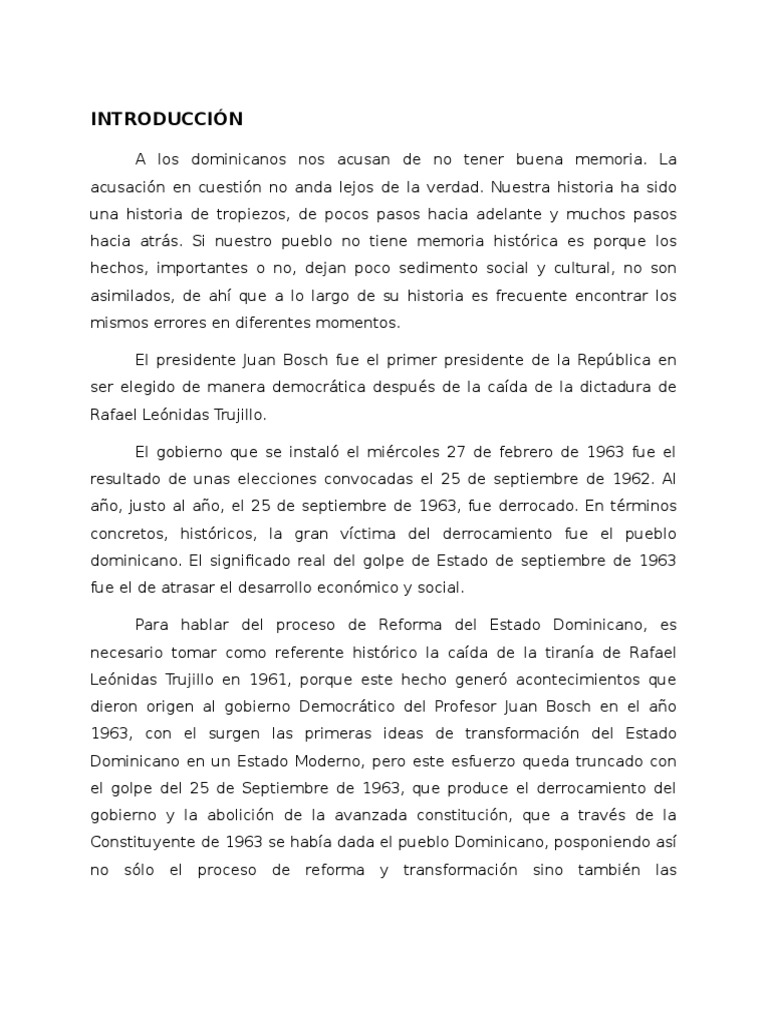 INTRODUCCIÓN

A los dominicanos nos acusan de no tener buena memoria. La acusación en cuestión no anda lejos de la verdad. Nuestra historia ha sido una historia de tropiezos, de pocos pasos hacia adelante y muchos pasos hacia atrás. Si nuestro pueblo no tiene memoria histórica es porque los hechos, importantes o no, dejan poco sedimento social y cultural, no son asimilados, de ahí que a lo largo de su historia es frecuente encontrar los mismos errores en diferentes momentos.

El presidente Juan Bosch fue el primer presidente de la República en ser elegido de manera democrática después de la caída de la dictadura de Rafael Leónidas Trujillo.

El gobierno que se instaló el miércoles 27 de febrero de 1963 fue el resultado de unas elecciones convocadas el 25 de septiembre de 1962. Al año, justo al año, el 25 de septiembre de 1963, fue derrocado. En términos concretos, históricos, la gran víctima del derrocamiento fue el pueblo dominicano. El significado real del golpe de Estado de septiembre de 1963 fue el de atrasar el desarrollo económico y social.

Para hablar del proceso de Reforma del Estado Dominicano, es necesario tomar como referente histórico la caída de la tiranía de Rafael Leónidas Trujillo en 1961, porque este hecho generó acontecimientos que dieron origen al gobierno Democrático del Profesor Juan Bosch en el año 1963, con el surgen las primeras ideas de transformación del Estado Dominicano en un Estado Moderno, pero este esfuerzo queda truncado con el golpe del 25 de Septiembre de 1963, que produce el derrocamiento del gobierno y la abolición de la avanzada constitución, que a través de la Constituyente de 1963 se había dada el pueblo Dominicano, posponiendo así no sólo el proceso de reforma y transformación sino también las